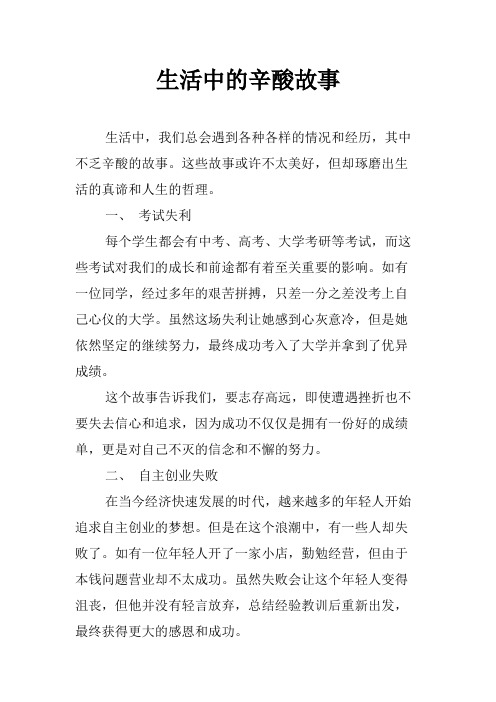 生活中的辛酸故事

生活中，我们总会遇到各种各样的情况和经历，其中不乏辛酸的故事。这些故事或许不太美好，但却琢磨出生活的真谛和人生的哲理。

一、 考试失利

每个学生都会有中考、高考、大学考研等考试，而这些考试对我们的成长和前途都有着至关重要的影响。如有一位同学，经过多年的艰苦拼搏，只差一分之差没考上自己心仪的大学。虽然这场失利让她感到心灰意冷，但是她依然坚定的继续努力，最终成功考入了大学并拿到了优异成绩。

这个故事告诉我们，要志存高远，即使遭遇挫折也不要失去信心和追求，因为成功不仅仅是拥有一份好的成绩单，更是对自己不灭的信念和不懈的努力。

二、 自主创业失败

在当今经济快速发展的时代，越来越多的年轻人开始追求自主创业的梦想。但是在这个浪潮中，有一些人却失败了。如有一位年轻人开了一家小店，勤勉经营，但由于本钱问题营业却不太成功。虽然失败会让这个年轻人变得沮丧，但他并没有轻言放弃，总结经验教训后重新出发，最终获得更大的感恩和成功。